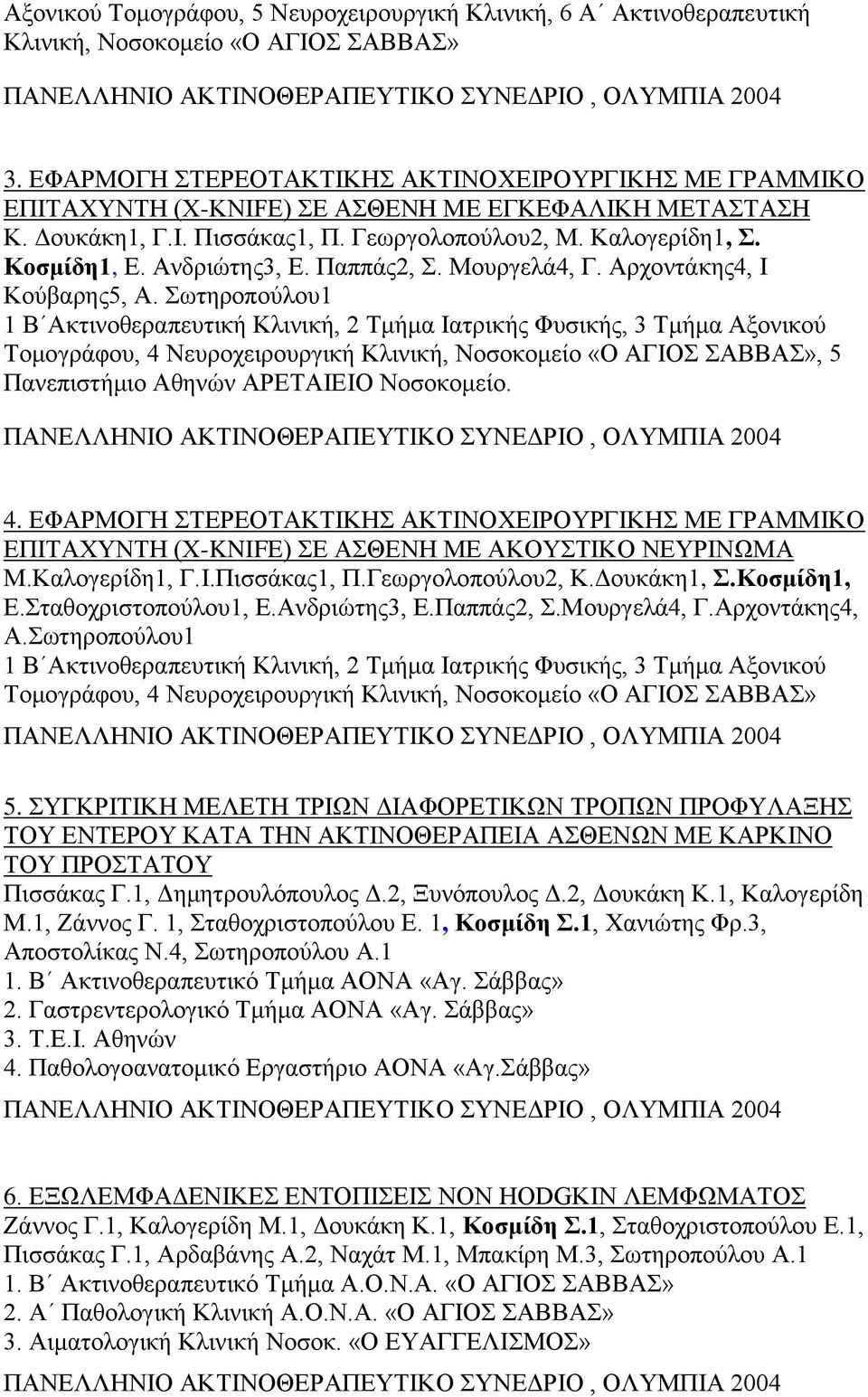 Αξονικού Τομογράφου, 5 Νευροχειρουργική Κλινική, 6 Α΄ Ακτινοθεραπευτική Κλινική, Νοσοκομείο «Ο ΑΓΙΟΣ ΣΑΒΒΑΣ»

ΠΑΝΕΛΛΗΝΙΟ ΑΚΤΙΝΟΘΕΡΑΠΕΥΤΙΚΟ ΣΥΝΕΔΡΙΟ , ΟΛΥΜΠΙΑ 2004

3. ΕΦΑΡΜΟΓΗ ΣΤΕΡΕΟΤΑΚΤΙΚΗΣ ΑΚΤΙΝΟΧΕΙΡΟΥΡΓΙΚΗΣ ΜΕ ΓΡΑΜΜΙΚΟ ΕΠΙΤΑΧΥΝΤΗ (X-KNIFE) ΣΕ ΑΣΘΕΝΗ ΜΕ ΕΓΚΕΦΑΛΙΚΗ ΜΕΤΑΣΤΑΣΗ
Κ. Δουκάκη1, Γ.Ι. Πισσάκας1, Π. Γεωργολοπούλου2, Μ. Καλογερίδη1, Σ. Κοσμίδη1, Ε. Ανδριώτης3, Ε. Παππάς2, Σ. Μουργελά4, Γ. Αρχοντάκης4, Ι Κούβαρης5, Α. Σωτηροπούλου1
1 Β΄Ακτινοθεραπευτική Κλινική, 2 Τμήμα Ιατρικής Φυσικής, 3 Τμήμα Αξονικού Τομογράφου, 4 Νευροχειρουργική Κλινική, Νοσοκομείο «Ο ΑΓΙΟΣ ΣΑΒΒΑΣ», 5 Πανεπιστήμιο Αθηνών ΑΡΕΤΑΙΕΙΟ Νοσοκομείο.

ΠΑΝΕΛΛΗΝΙΟ ΑΚΤΙΝΟΘΕΡΑΠΕΥΤΙΚΟ ΣΥΝΕΔΡΙΟ , ΟΛΥΜΠΙΑ 2004

4. ΕΦΑΡΜΟΓΗ ΣΤΕΡΕΟΤΑΚΤΙΚΗΣ ΑΚΤΙΝΟΧΕΙΡΟΥΡΓΙΚΗΣ ΜΕ ΓΡΑΜΜΙΚΟ ΕΠΙΤΑΧΥΝΤΗ (X-KNIFE) ΣΕ ΑΣΘΕΝΗ ΜΕ ΑΚΟΥΣΤΙΚΟ ΝΕΥΡΙΝΩΜΑ
Μ.Καλογερίδη1, Γ.Ι.Πισσάκας1, Π.Γεωργολοπούλου2, Κ.Δουκάκη1, Σ.Κοσμίδη1, Ε.Σταθοχριστοπούλου1, Ε.Ανδριώτης3, Ε.Παππάς2, Σ.Μουργελά4, Γ.Αρχοντάκης4, Α.Σωτηροπούλου1
1 Β΄Ακτινοθεραπευτική Κλινική, 2 Τμήμα Ιατρικής Φυσικής, 3 Τμήμα Αξονικού Τομογράφου, 4 Νευροχειρουργική Κλινική, Νοσοκομείο «Ο ΑΓΙΟΣ ΣΑΒΒΑΣ»

ΠΑΝΕΛΛΗΝΙΟ ΑΚΤΙΝΟΘΕΡΑΠΕΥΤΙΚΟ ΣΥΝΕΔΡΙΟ , ΟΛΥΜΠΙΑ 2004

5. ΣΥΓΚΡΙΤΙΚΗ ΜΕΛΕΤΗ ΤΡΙΩΝ ΔΙΑΦΟΡΕΤΙΚΩΝ ΤΡΟΠΩΝ ΠΡΟΦΥΛΑΞΗΣ ΤΟΥ ΕΝΤΕΡΟΥ ΚΑΤΑ ΤΗΝ ΑΚΤΙΝΟΘΕΡΑΠΕΙΑ ΑΣΘΕΝΩΝ ΜΕ ΚΑΡΚΙΝΟ ΤΟΥ ΠΡΟΣΤΑΤΟΥ
Πισσάκας Γ.1, Δημητρουλόπουλος Δ.2, Ξυνόπουλος Δ.2, Δουκάκη Κ.1, Καλογερίδη Μ.1, Ζάννος Γ. 1, Σταθοχριστοπούλου Ε. 1, Κοσμίδη Σ.1, Χανιώτης Φρ.3, Αποστολίκας Ν.4, Σωτηροπούλου Α.1
1. Β΄ Ακτινοθεραπευτικό Τμήμα ΑΟΝΑ «Αγ. Σάββας»
2. Γαστρεντερολογικό Τμήμα ΑΟΝΑ «Αγ. Σάββας»
3. Τ.Ε.Ι. Αθηνών
4. Παθολογοανατομικό Εργαστήριο ΑΟΝΑ «Αγ.Σάββας»

ΠΑΝΕΛΛΗΝΙΟ ΑΚΤΙΝΟΘΕΡΑΠΕΥΤΙΚΟ ΣΥΝΕΔΡΙΟ , ΟΛΥΜΠΙΑ 2004

6. ΕΞΩΛΕΜΦΑΔΕΝΙΚΕΣ ΕΝΤΟΠΙΣΕΙΣ ΝΟΝ HODGKIN ΛΕΜΦΩΜΑΤΟΣ
Ζάννος Γ.1, Καλογερίδη Μ.1, Δουκάκη Κ.1, Κοσμίδη Σ.1, Σταθοχριστοπούλου Ε.1, Πισσάκας Γ.1, Αρδαβάνης Α.2, Ναχάτ Μ.1, Μπακίρη Μ.3, Σωτηροπούλου Α.1
1. Β΄ Ακτινοθεραπευτικό Τμήμα Α.Ο.Ν.Α. «Ο ΑΓΙΟΣ ΣΑΒΒΑΣ»
2. Α΄ Παθολογική Κλινική Α.Ο.Ν.Α. «Ο ΑΓΙΟΣ ΣΑΒΒΑΣ»
3. Αιματολογική Κλινική Νοσοκ. «Ο ΕΥΑΓΓΕΛΙΣΜΟΣ»

ΠΑΝΕΛΛΗΝΙΟ ΑΚΤΙΝΟΘΕΡΑΠΕΥΤΙΚΟ ΣΥΝΕΔΡΙΟ , ΟΛΥΜΠΙΑ 2004